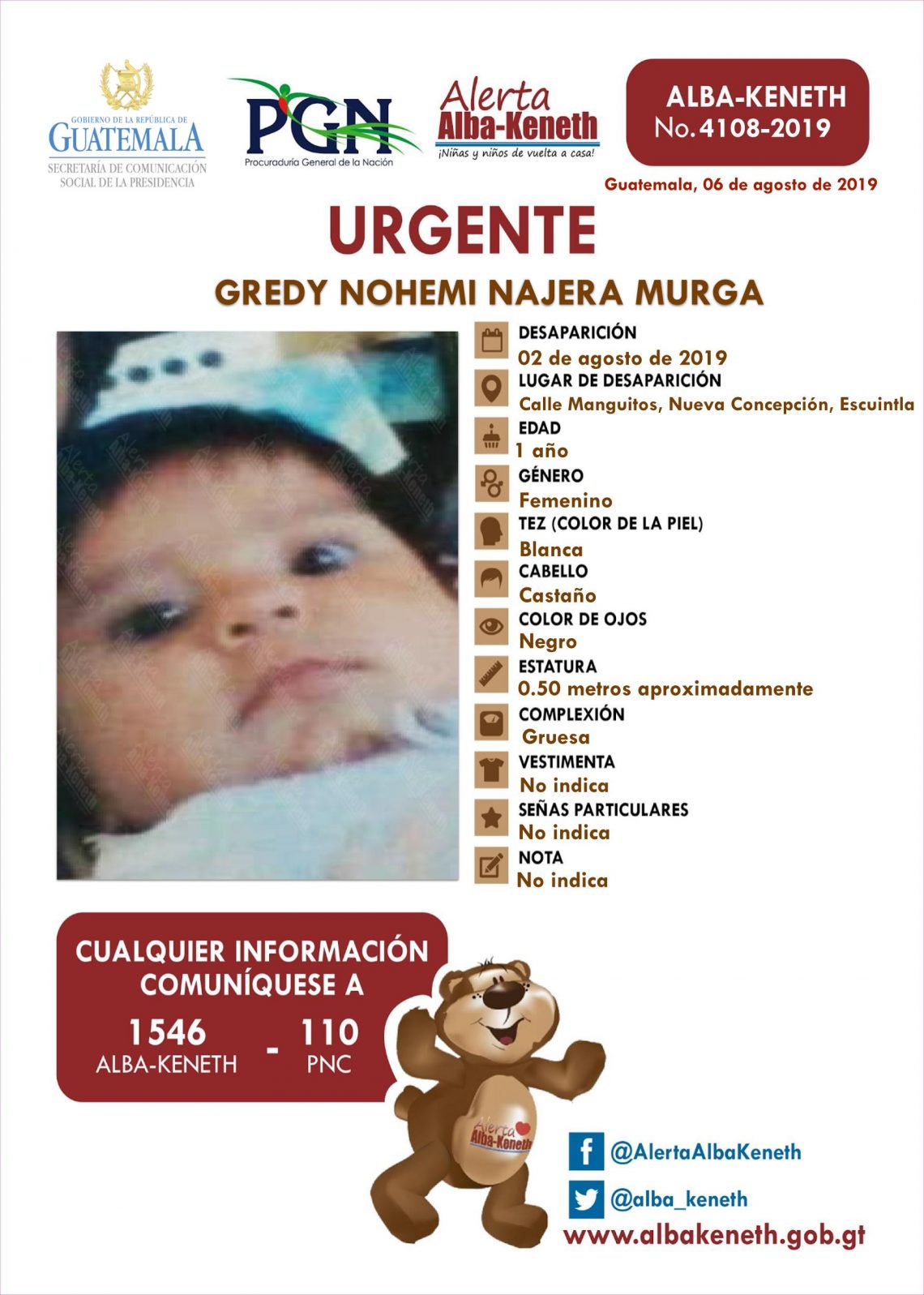 GOBIERNO DE LA REPÚBLICA DE
GUATEMALA
SECRETARÍA DE COMUNICACIÓN
SOCIAL DE LA PRESIDENCIA

PGN
Procuraduría General de la Nación

Alerta
Alba-Keneth
¡Niñas y niños de vuelta a casa!

ALBA-KENETH
No. 4108-2019

Guatemala, 06 de agosto de 2019

URGENTE

GREDY NOHEMI NAJERA MURGA

DESAPARICIÓN
02 de agosto de 2019
LUGAR DE DESAPARICIÓN
Calle Manguitos, Nueva Concepción, Escuintla
EDAD
1 año
GÉNERO
Femenino
TEZ (COLOR DE LA PIEL)
Blanca
CABELLO
Castaño
COLOR DE OJOS
Negro
ESTATURA
0.50 metros aproximadamente
COMPLEXIÓN
Gruesa
VESTIMENTA
No indica
SEÑAS PARTICULARES
No indica
NOTA
No indica

CUALQUIER INFORMACIÓN
COMUNÍQUESE A
1546
ALBA-KENETH
-
110
PNC

Alerta
Alba-Keneth

@AlertaAlbaKeneth
@alba_keneth
www.albakeneth.gob.gt